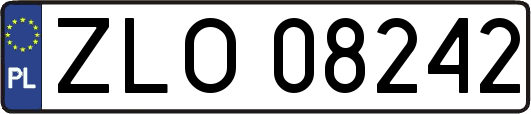 PL

ZLO 08242